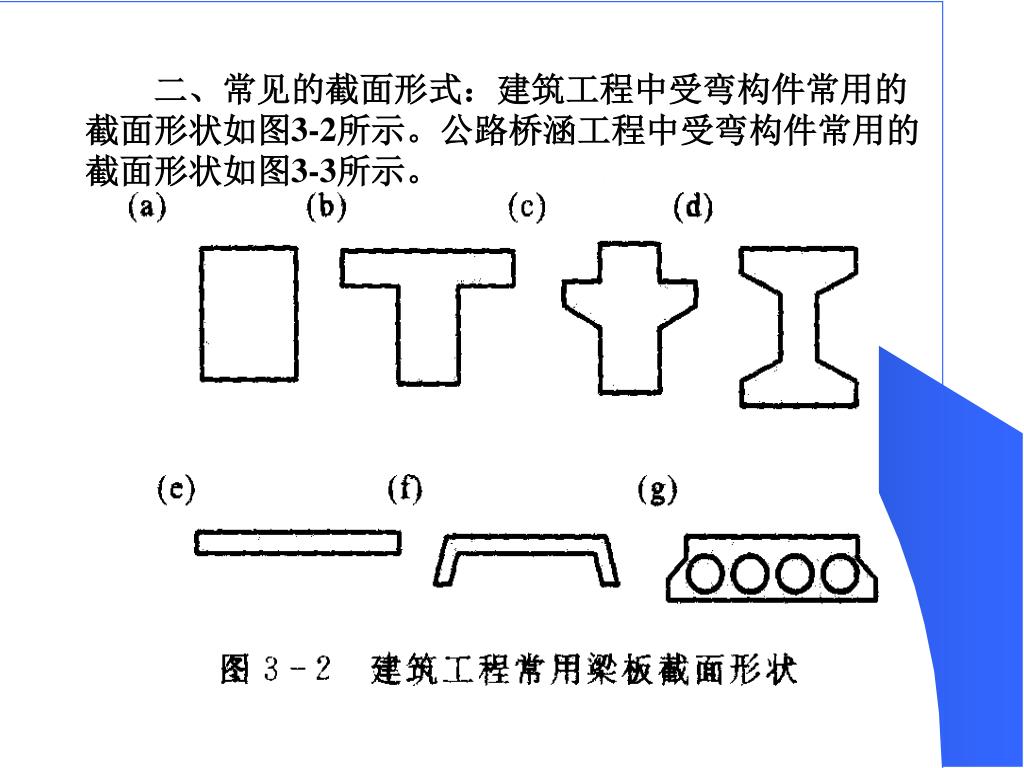 二、常见的截面形式：建筑工程中受弯构件常用的截面形状如图3-2所示。公路桥涵工程中受弯构件常用的截面形状如图3-3所示。

(a) (b) (c) (d)

(e) (f) (g)

图 3－2 建筑工程常用梁板截面形状